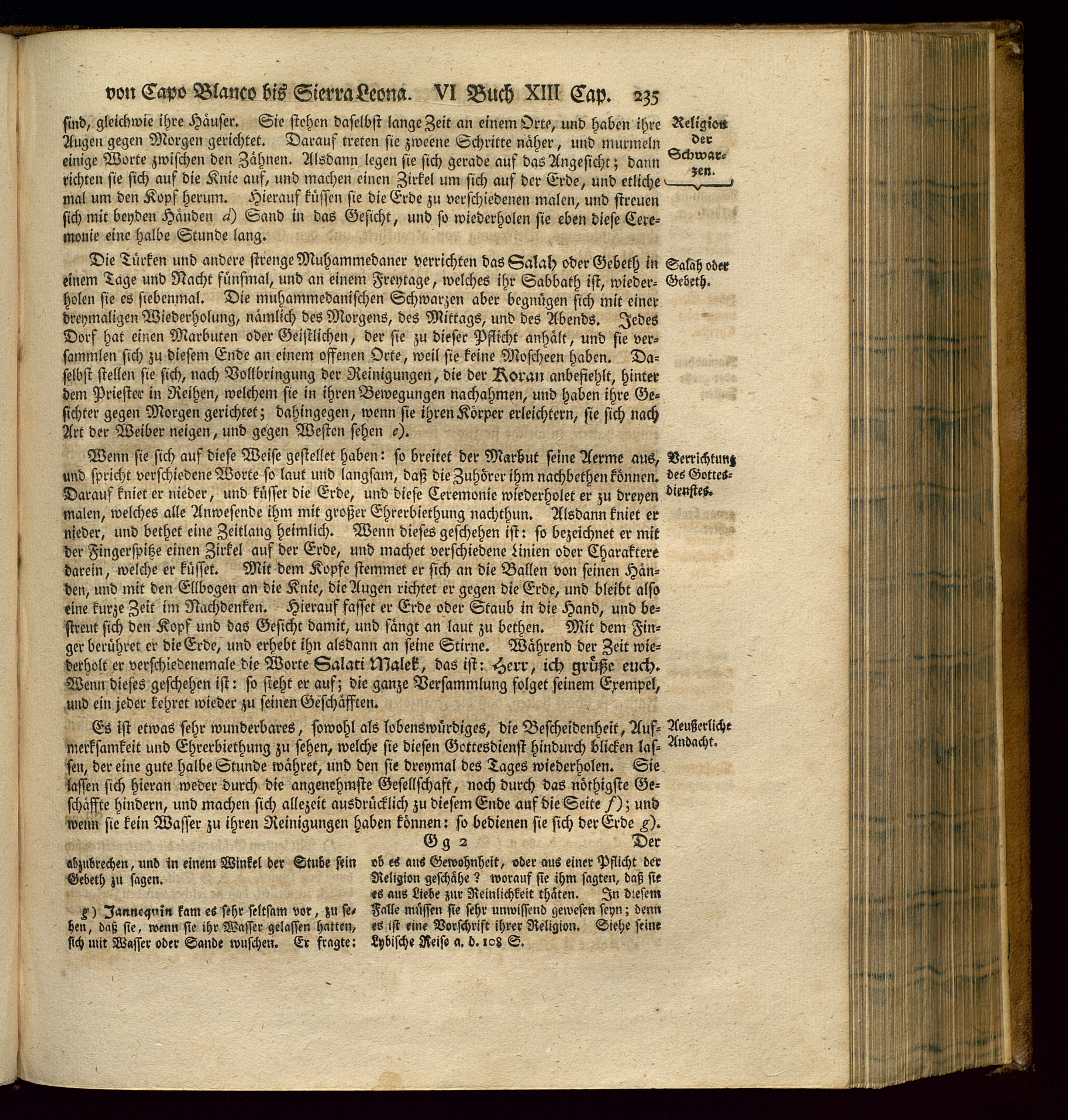 von Capo Blanco bis Sierra Leona. VI Buch XIII Cap. 235

sind, gleichwie ihre Häuser. Sie stehen daselbst lange Zeit an einem Orte, und haben ihre Augen gegen Morgen gerichtet. Darauf treten sie zweene Schritte näher, und murmeln einige Worte zwischen den Zähnen. Alsdann legen sie sich gerade auf das Angesicht; dann richten sie sich auf die Knie auf, und machen einen Zirkel um sich auf der Erde, und etliche mal um den Kopf herum. Hierauf küssen sie die Erde zu verschiedenen malen, und streuen sich mit beyden Händen d) Sand in das Gesicht, und so wiederholen sie eben diese Ceremonie eine halbe Stunde lang.

Religion der Schwarzen.

Die Türken und andere strenge Muhammedaner verrichten das Salah oder Gebeth in einem Tage und Nacht fünfmal, und an einem Freytage, welches ihr Sabbath ist, wiederholen sie es siebenmal. Die muhammedanischen Schwarzen aber begnügen sich mit einer dreymaligen Wiederholung, nämlich des Morgens, des Mittags, und des Abends. Jedes Dorf hat einen Marbuten oder Geistlichen, der sie zu dieser Pflicht anhält, und sie versammlen sich zu diesem Ende an einem offenen Orte, weil sie keine Moscheen haben. Daselbst stellen sie sich, nach Vollbringung der Reinigungen, die der Koran anbefiehlt, hinter dem Priester in Reihen, welchem sie in ihren Bewegungen nachahmen, und haben ihre Gesichter gegen Morgen gerichtet; dahingegen, wenn sie ihren Körper erleichtern, sie sich nach Art der Weiber neigen, und gegen Westen sehen e).

Salah oder Gebeth.

Wenn sie sich auf diese Weise gestellet haben: so breitet der Marbut seine Aerme aus, und spricht verschiedene Worte so laut und langsam, daß die Zuhörer ihm nachbethen können. Darauf kniet er nieder, und küsset die Erde, und diese Ceremonie wiederholet er zu dreyen malen, welches alle Anwesende ihm mit großer Ehrerbiethung nachthun. Alsdann kniet er nieder, und bethet eine Zeitlang heimlich. Wenn dieses geschehen ist: so bezeichnet er mit der Fingerspitze einen Zirkel auf der Erde, und machet verschiedene Linien oder Charaktere darein, welche er küsset. Mit dem Kopfe stemmet er sich an die Ballen von seinen Händen, und mit den Ellbogen an die Knie, die Augen richtet er gegen die Erde, und bleibt also eine kurze Zeit im Nachdenken. Hierauf fasset er Erde oder Staub in die Hand, und bestreut sich den Kopf und das Gesicht damit, und fängt an laut zu bethen. Mit dem Finger berühret er die Erde, und erhebt ihn alsdann an seine Stirne. Während der Zeit wiederholt er verschiedenemale die Worte Salati Malek, das ist: Herr, ich grüße euch. Wenn dieses geschehen ist: so steht er auf; die ganze Versammlung folget seinem Exempel, und ein jeder kehret wieder zu seinen Geschäfften.

Verrichtung des Gottesdienstes.

Es ist etwas sehr wunderbares, sowohl als lobenswürdiges, die Bescheidenheit, Aufmerksamkeit und Ehrerbiethung zu sehen, welche sie diesen Gottesdienst hindurch blicken lassen, der eine gute halbe Stunde währet, und den sie dreymal des Tages wiederholen. Sie lassen sich hieran weder durch die angenehmste Gesellschaft, noch durch das nöthigste Geschäffte hindern, und machen sich allezeit ausdrücklich zu diesem Ende auf die Seite f); und wenn sie kein Wasser zu ihren Reinigungen haben können: so bedienen sie sich der Erde g).

Aeußerliche Andacht.

Gg 2 Der

abzubrechen, und in einem Winkel der Stube sein Gebeth zu sagen.

g) Jannequin kam es sehr seltsam vor, zu sehen, daß sie, wenn sie ihr Wasser gelassen hatten, sich mit Wasser oder Sande wuschen. Er fragte: ob es aus Gewohnheit, oder aus einer Pflicht der Religion geschähe? worauf sie ihm sagten, daß sie es aus Liebe zur Reinlichkeit thäten. In diesem Falle müssen sie sehr unwissend gewesen seyn; denn es ist eine Vorschrift ihrer Religion. Siehe seine Lybische Reise a. d. 108 S.